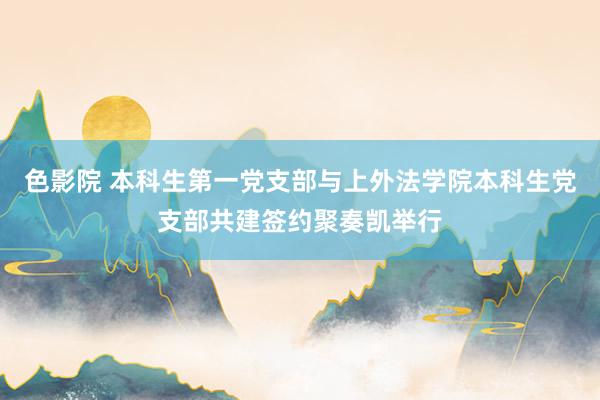 色影院 本科生第一党支部与上外法学院本科生党支部共建签约聚奏凯举行